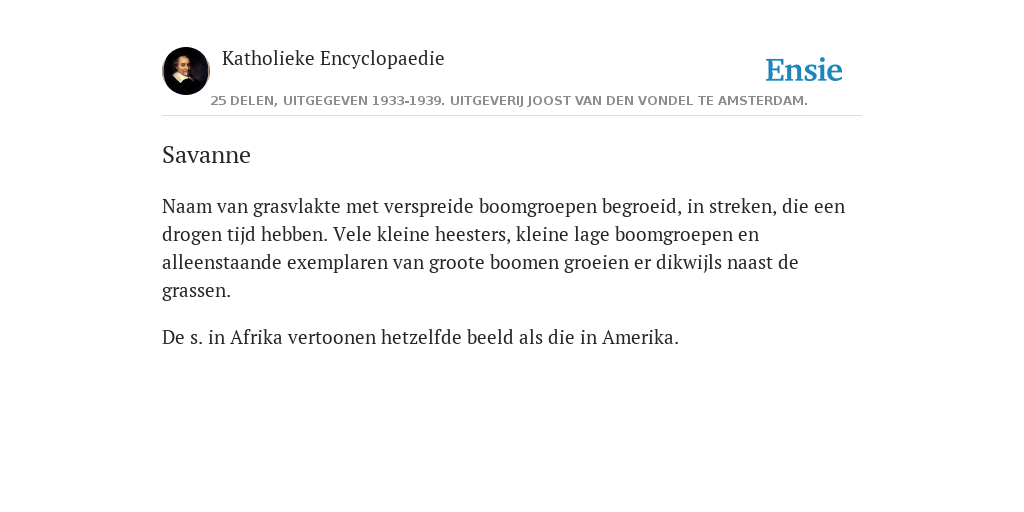 Katholieke Encyclopaedie

Ensie

25 DELEN, UITGEGEVEN 1933-1939. UITGEVERIJ JOOST VAN DEN VONDEL TE AMSTERDAM.

Savanne

Naam van grasvlakte met verspreide boomgroepen begroeid, in streken, die een drogen tijd hebben. Vele kleine heesters, kleine lage boomgroepen en alleenstaande exemplaren van groote boomen groeien er dikwijls naast de grassen.

De s. in Afrika vertoonen hetzelfde beeld als die in Amerika.